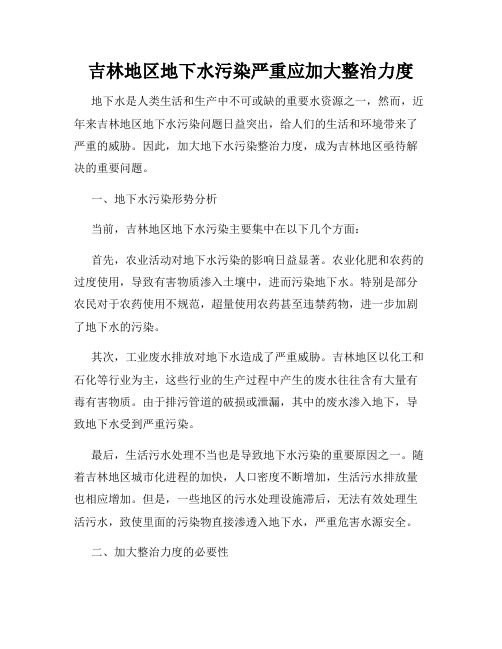 吉林地区地下水污染严重应加大整治力度

地下水是人类生活和生产中不可或缺的重要水资源之一，然而，近年来吉林地区地下水污染问题日益突出，给人们的生活和环境带来了严重的威胁。因此，加大地下水污染整治力度，成为吉林地区亟待解决的重要问题。

一、地下水污染形势分析

当前，吉林地区地下水污染主要集中在以下几个方面：

首先，农业活动对地下水污染的影响日益显著。农业化肥和农药的过度使用，导致有害物质渗入土壤中，进而污染地下水。特别是部分农民对于农药使用不规范，超量使用农药甚至违禁药物，进一步加剧了地下水的污染。

其次，工业废水排放对地下水造成了严重威胁。吉林地区以化工和石化等行业为主，这些行业的生产过程中产生的废水往往含有大量有毒有害物质。由于排污管道的破损或泄漏，其中的废水渗入地下，导致地下水受到严重污染。

最后，生活污水处理不当也是导致地下水污染的重要原因之一。随着吉林地区城市化进程的加快，人口密度不断增加，生活污水排放量也相应增加。但是，一些地区的污水处理设施滞后，无法有效处理生活污水，致使里面的污染物直接渗透入地下水，严重危害水源安全。

二、加大整治力度的必要性